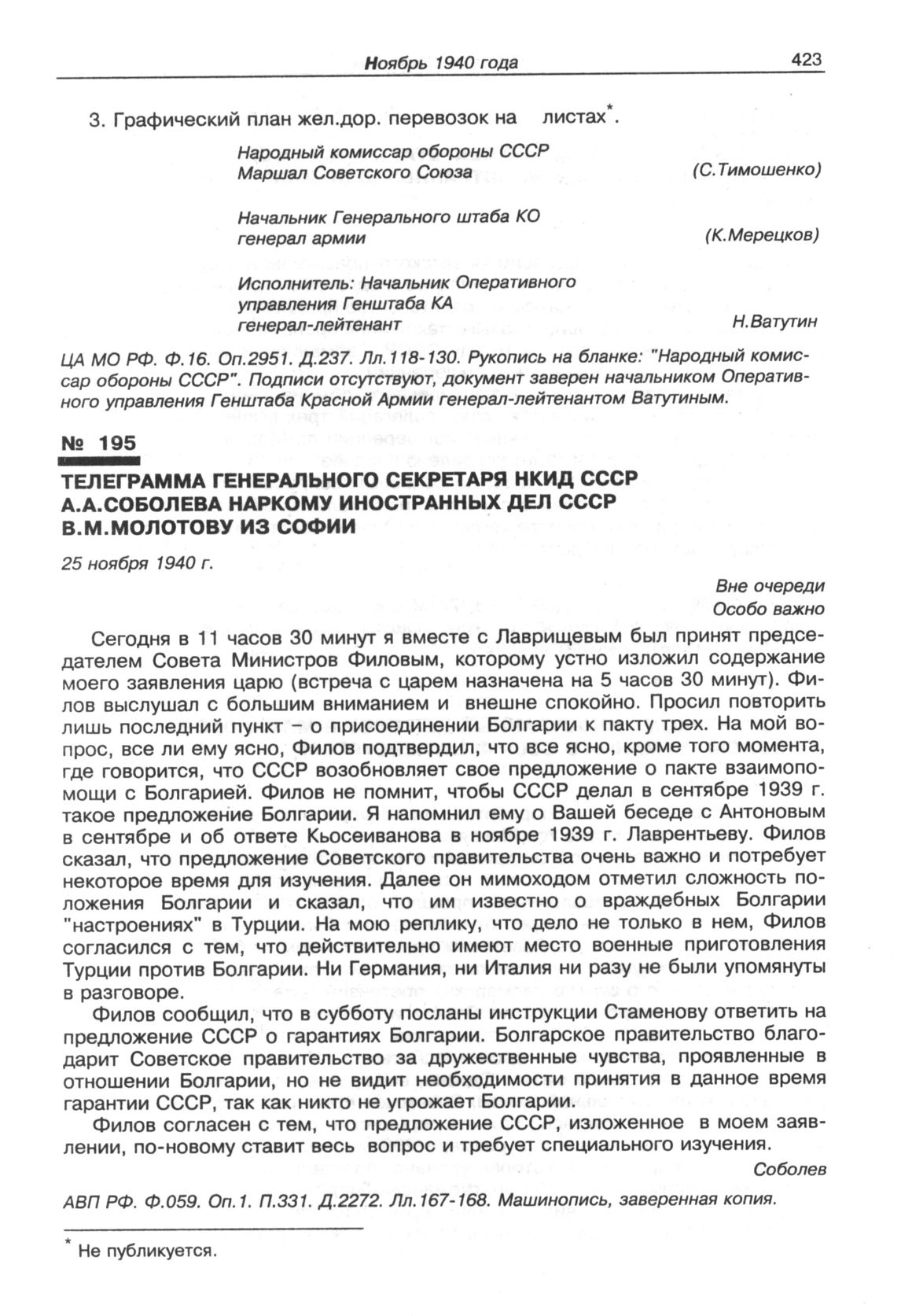 Ноябрь 1940 года 423

3. Графический план жел.дор. перевозок на листах*.

Народный комиссар обороны СССР
Маршал Советского Союза (С.Тимошенко)

Начальник Генерального штаба КО
генерал армии (К.Мерецков)

Исполнитель: Начальник Оперативного
управления Генштаба КА
генерал-лейтенант Н.Ватутин

ЦА МО РФ. Ф.16. Оп.2951. Д.237. Лл.118-130. Рукопись на бланке: "Народный комиссар обороны СССР". Подписи отсутствуют, документ заверен начальником Оперативного управления Генштаба Красной Армии генерал-лейтенантом Ватутиным.

№ 195

ТЕЛЕГРАММА ГЕНЕРАЛЬНОГО СЕКРЕТАРЯ НКИД СССР А.А.СОБОЛЕВА НАРКОМУ ИНОСТРАННЫХ ДЕЛ СССР В.М.МОЛОТОВУ ИЗ СОФИИ

25 ноября 1940 г.

Вне очереди
Особо важно

Сегодня в 11 часов 30 минут я вместе с Лаврищевым был принят председателем Совета Министров Филовым, которому устно изложил содержание моего заявления царю (встреча с царем назначена на 5 часов 30 минут). Филов выслушал с большим вниманием и внешне спокойно. Просил повторить лишь последний пункт – о присоединении Болгарии к пакту трех. На мой вопрос, все ли ему ясно, Филов подтвердил, что все ясно, кроме того момента, где говорится, что СССР возобновляет свое предложение о пакте взаимопомощи с Болгарией. Филов не помнит, чтобы СССР делал в сентябре 1939 г. такое предложение Болгарии. Я напомнил ему о Вашей беседе с Антоновым в сентябре и об ответе Кьосеиванова в ноябре 1939 г. Лаврентьеву. Филов сказал, что предложение Советского правительства очень важно и потребует некоторое время для изучения. Далее он мимоходом отметил сложность положения Болгарии и сказал, что им известно о враждебных Болгарии "настроениях" в Турции. На мою реплику, что дело не только в нем, Филов согласился с тем, что действительно имеют место военные приготовления Турции против Болгарии. Ни Германия, ни Италия ни разу не были упомянуты в разговоре.

Филов сообщил, что в субботу посланы инструкции Стаменову ответить на предложение СССР о гарантиях Болгарии. Болгарское правительство благодарит Советское правительство за дружественные чувства, проявленные в отношении Болгарии, но не видит необходимости принятия в данное время гарантии СССР, так как никто не угрожает Болгарии.

Филов согласен с тем, что предложение СССР, изложенное в моем заявлении, по-новому ставит весь вопрос и требует специального изучения.

Соболев

АВП РФ. Ф.059. Оп.1. П.331. Д.2272. Лл.167-168. Машинопись, заверенная копия.

* Не публикуется.